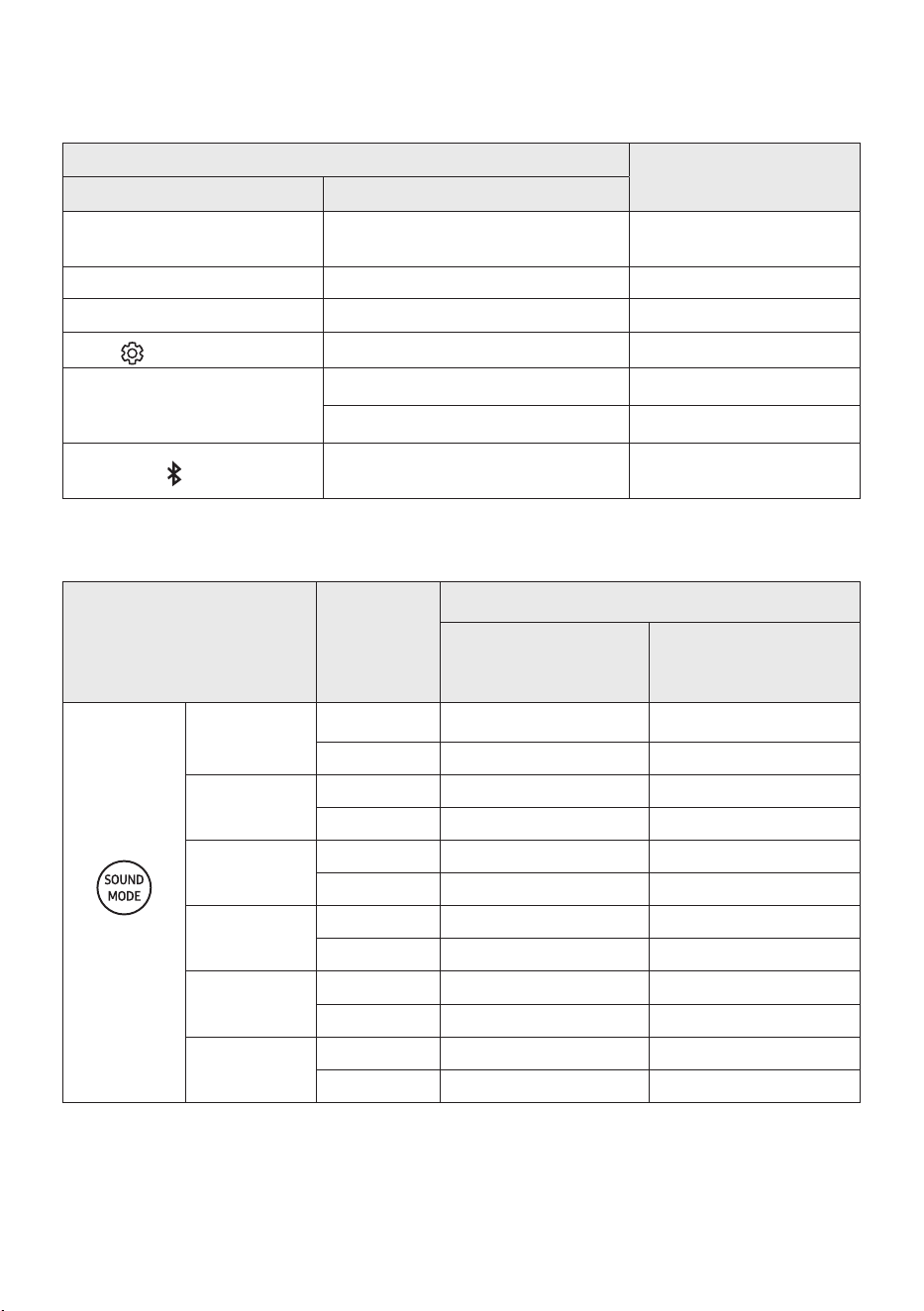 SOUND
MODE